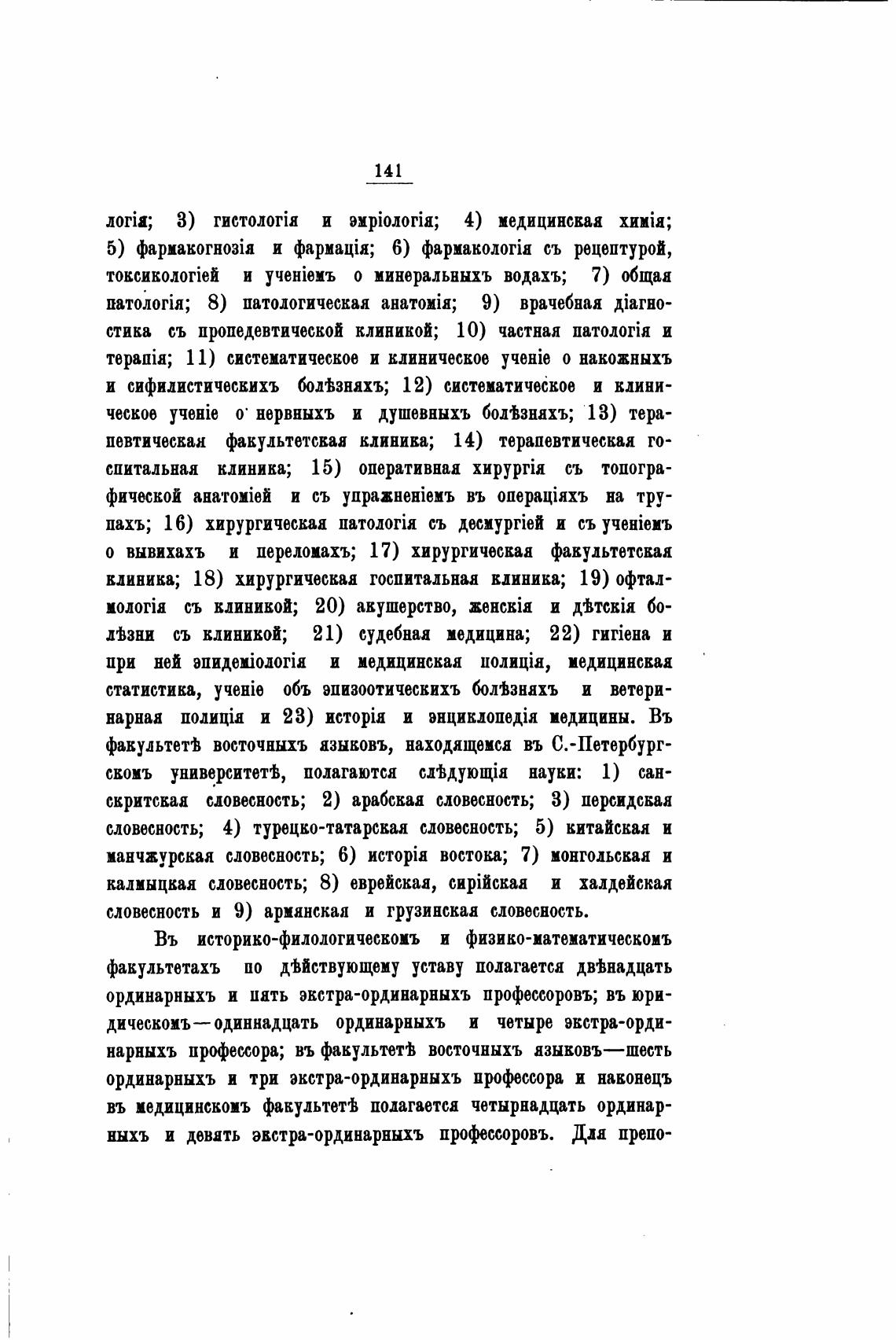 141

логія; 3) гистологія и эмріологія; 4) медицинская химія; 5) фармакогнозія и фармація; 6) фармакологія съ рецептурой, токсикологіей и ученіемъ о минеральныхъ водахъ; 7) общая патологія; 8) патологическая анатомія; 9) врачебная діагностика съ пропедевтической клиникой; 10) частная патологія и терапія; 11) систематическое и клиническое ученіе о накожныхъ и сифилистическихъ болѣзняхъ; 12) систематическое и клиническое ученіе о нервныхъ и душевныхъ болѣзняхъ; 13) терапевтическая факультетская клиника; 14) терапевтическая госпитальная клиника; 15) оперативная хирургія съ топографической анатоміей и съ упражненіемъ въ операціяхъ на трупахъ; 16) хирургическая патологія съ десмургіей и съ ученіемъ о вывихахъ и переломахъ; 17) хирургическая факультетская клиника; 18) хирургическая госпитальная клиника; 19) офталмологія съ клиникой; 20) акушерство, женскія и дѣтскія болѣзни съ клиникой; 21) судебная медицина; 22) гигіена и при ней эпидеміологія и медицинская полиція, медицинская статистика, ученіе объ эпизоотическихъ болѣзняхъ и ветеринарная полиція и 23) исторія и энциклопедія медицины. Въ факультетѣ восточныхъ языковъ, находящемся въ С.-Петербургскомъ университетѣ, полагаются слѣдующія науки: 1) санскритская словесность; 2) арабская словесность; 3) персидская словесность; 4) турецко-татарская словесность; 5) китайская и манчжурская словесность; 6) исторія востока; 7) монгольская и калмыцкая словесность; 8) еврейская, сирійская и халдейская словесность и 9) армянская и грузинская словесность.

Въ историко-филологическомъ и физико-математическомъ факультетахъ по дѣйствующему уставу полагается двѣнадцать ординарныхъ и пять экстра-ординарныхъ профессоровъ; въ юридическомъ—одиннадцать ординарныхъ и четыре экстра-ординарныхъ профессора; въ факультетѣ восточныхъ языковъ—шесть ординарныхъ и три экстра-ординарныхъ профессора и наконецъ въ медицинскомъ факультетѣ полагается четырнадцать ординарныхъ и девять экстра-ординарныхъ профессоровъ. Для препо-